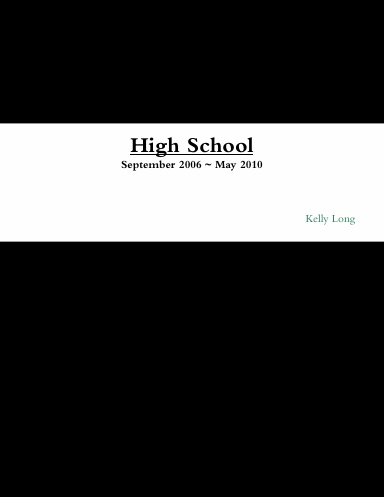 High School
September 2006 ~ May 2010

Kelly Long